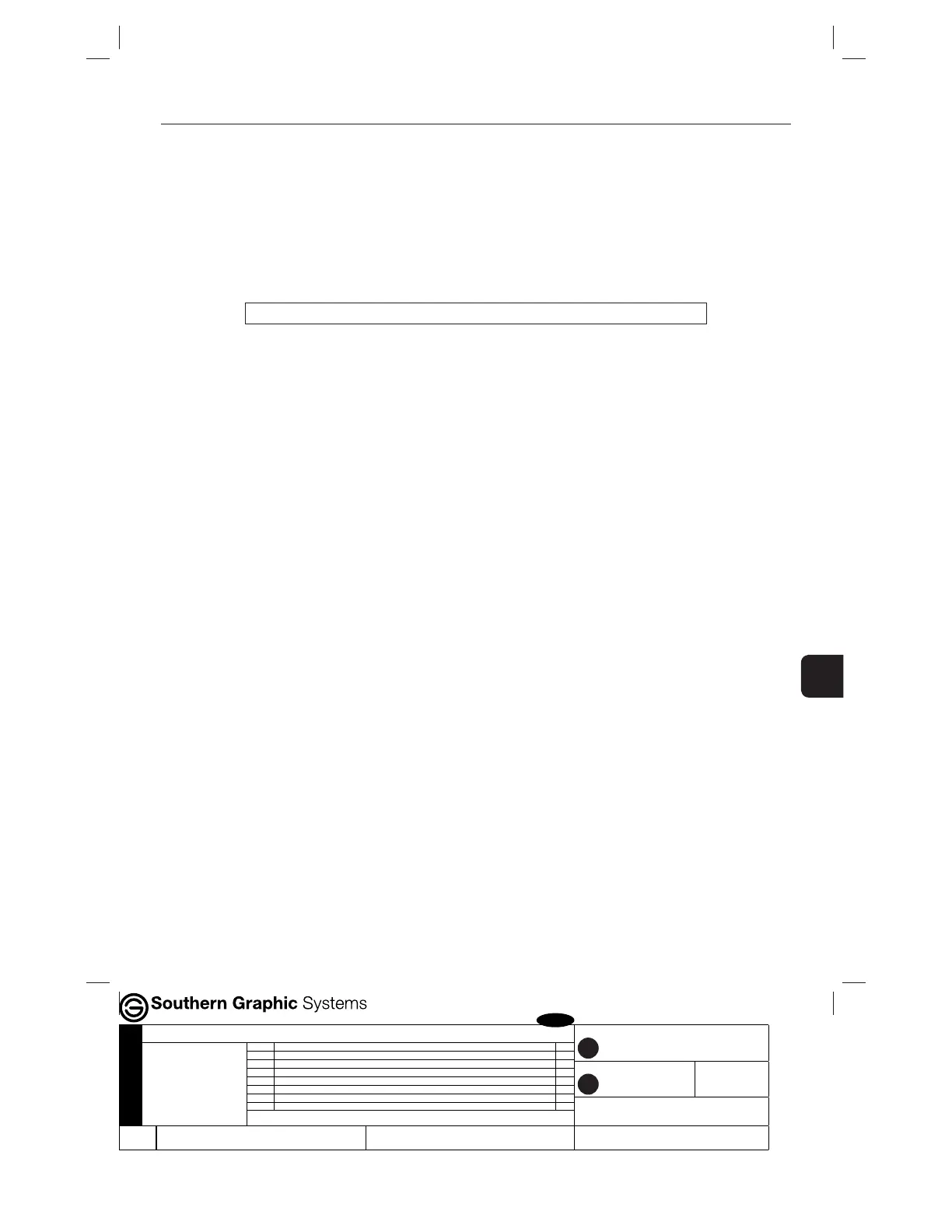 Southern Graphic Systems